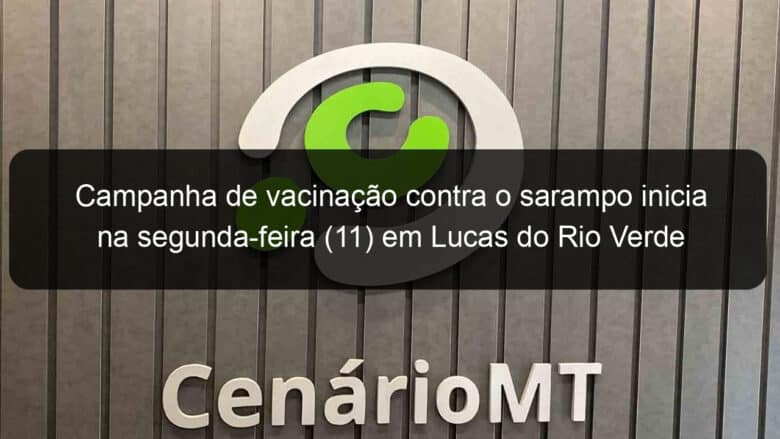 Campanha de vacinação contra o sarampo inicia na segunda-feira (11) em Lucas do Rio Verde

CenárioMT